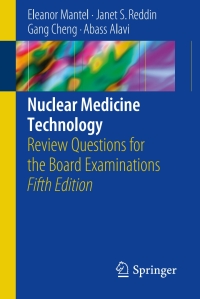 Eleanor Mantel · Janet S. Reddin
Gang Cheng · Abass Alavi

Nuclear Medicine Technology
Review Questions for the Board Examinations
Fifth Edition

Springer